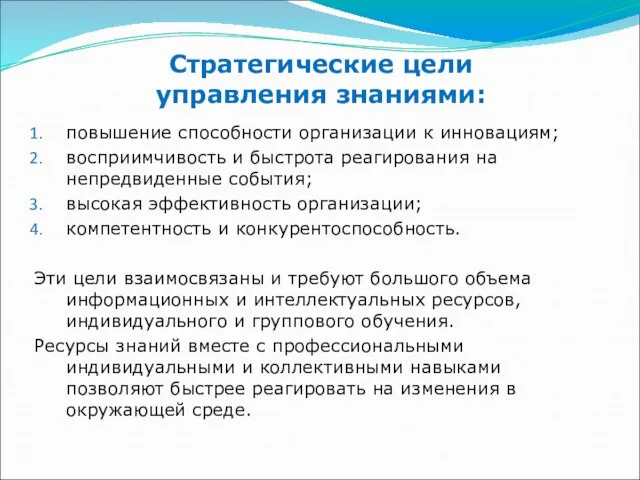 Стратегические цели управления знаниями:

1. повышение способности организации к инновациям;
2. восприимчивость и быстрота реагирования на непредвиденные события;
3. высокая эффективность организации;
4. компетентность и конкурентоспособность.

Эти цели взаимосвязаны и требуют большого объема информационных и интеллектуальных ресурсов, индивидуального и группового обучения.

Ресурсы знаний вместе с профессиональными индивидуальными и коллективными навыками позволяют быстрее реагировать на изменения в окружающей среде.